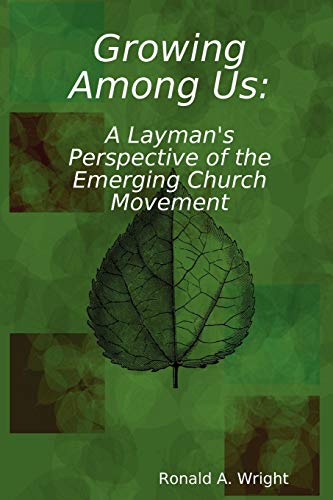 Growing Among Us:

A Layman's Perspective of the Emerging Church Movement

Ronald A. Wright